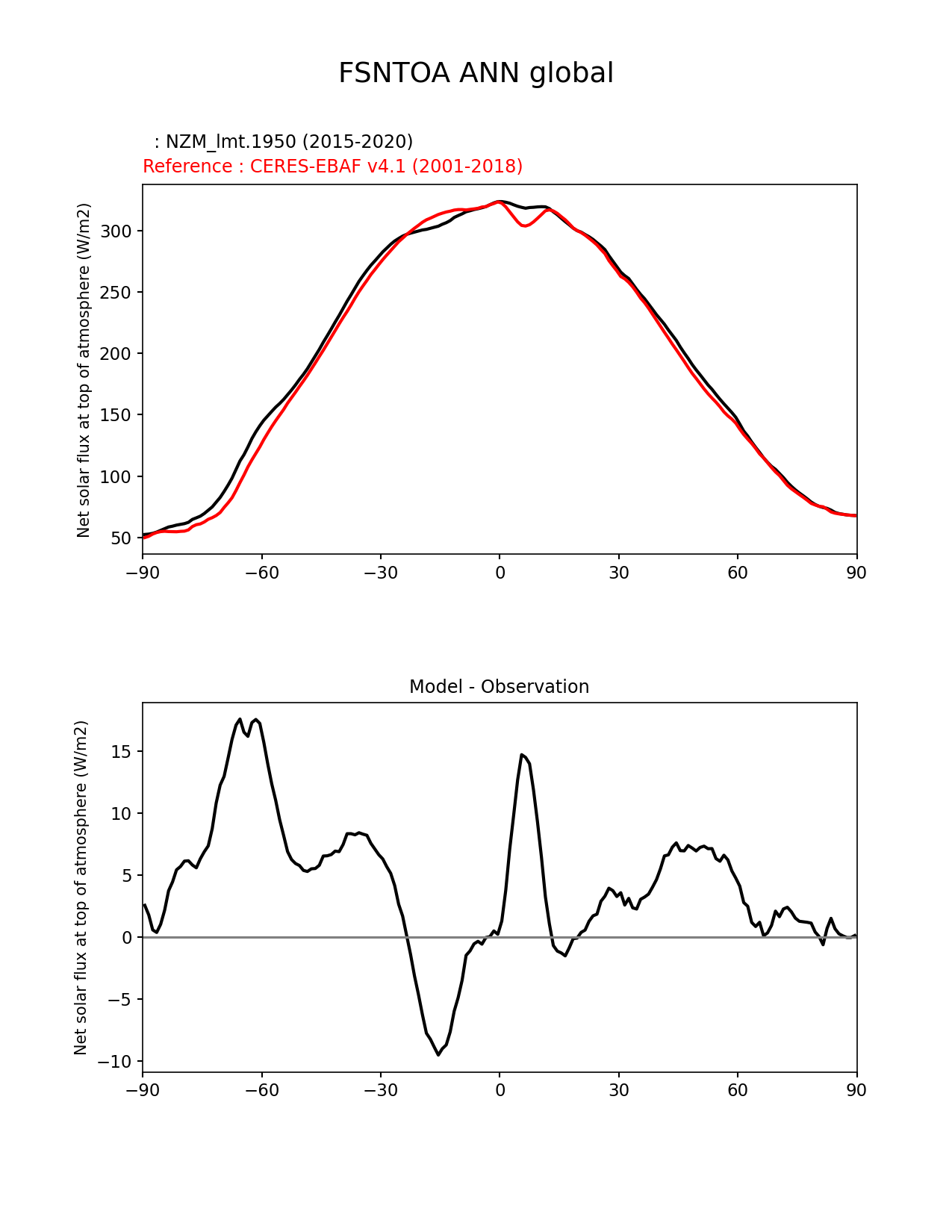 FSNTOA ANN global

: NZM_lmt.1950 (2015-2020)
Reference : CERES-EBAF v4.1 (2001-2018)

Net solar flux at top of atmosphere (W/m2)

300
250
200
150
100
50

−90 −60 −30 0 30 60 90

Model - Observation

Net solar flux at top of atmosphere (W/m2)

15
10
5
0
−5
−10

−90 −60 −30 0 30 60 90